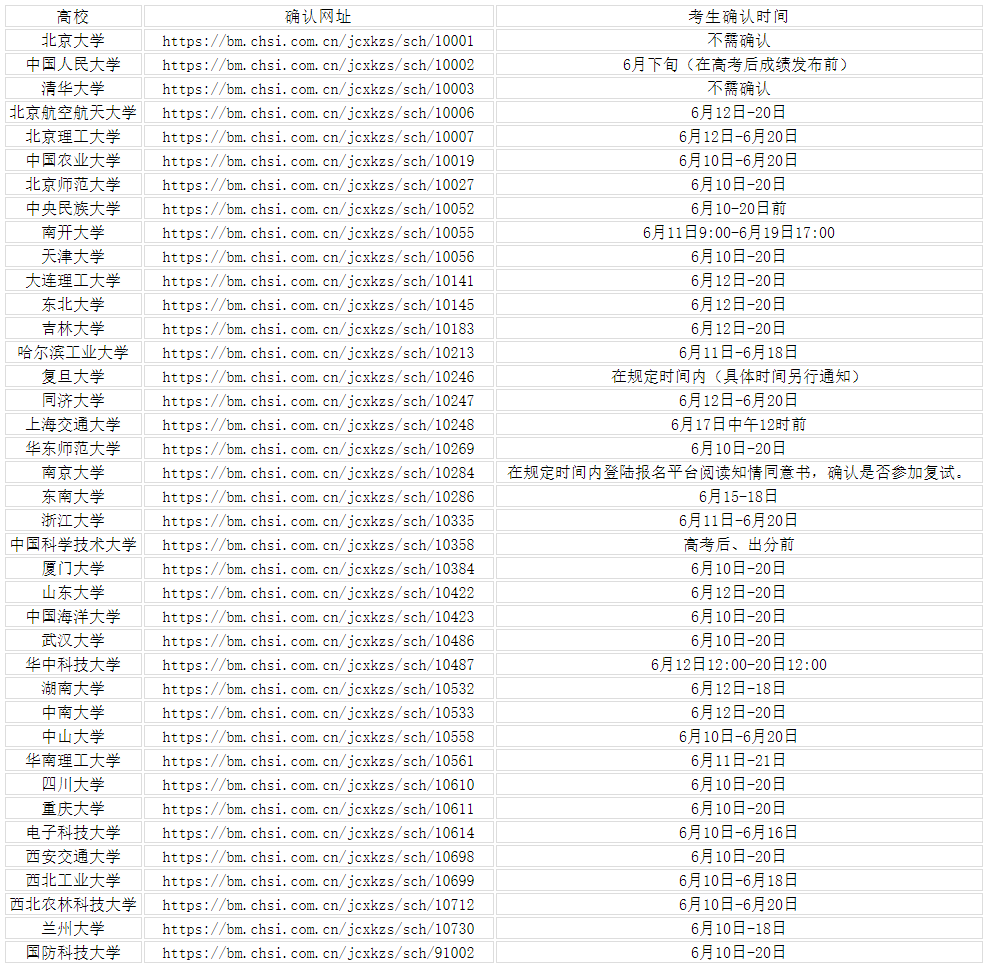 | 高校 | 确认网址 | 考生确认时间 |
|---|---|---|
| 北京大学 | https://bm.chsi.com.cn/jcxkzs/sch/10001 | 不需确认 |
| 中国人民大学 | https://bm.chsi.com.cn/jcxkzs/sch/10002 | 6月下旬（在高考后成绩发布前） |
| 清华大学 | https://bm.chsi.com.cn/jcxkzs/sch/10003 | 不需确认 |
| 北京航空航天大学 | https://bm.chsi.com.cn/jcxkzs/sch/10006 | 6月12日-20日 |
| 北京理工大学 | https://bm.chsi.com.cn/jcxkzs/sch/10007 | 6月12日-6月20日 |
| 中国农业大学 | https://bm.chsi.com.cn/jcxkzs/sch/10019 | 6月10日-6月20日 |
| 北京师范大学 | https://bm.chsi.com.cn/jcxkzs/sch/10027 | 6月10日-20日 |
| 中央民族大学 | https://bm.chsi.com.cn/jcxkzs/sch/10052 | 6月10-20日前 |
| 南开大学 | https://bm.chsi.com.cn/jcxkzs/sch/10055 | 6月11日9:00-6月19日17:00 |
| 天津大学 | https://bm.chsi.com.cn/jcxkzs/sch/10056 | 6月10日-20日 |
| 大连理工大学 | https://bm.chsi.com.cn/jcxkzs/sch/10141 | 6月12日-20日 |
| 东北大学 | https://bm.chsi.com.cn/jcxkzs/sch/10145 | 6月12日-20日 |
| 吉林大学 | https://bm.chsi.com.cn/jcxkzs/sch/10183 | 6月12日-20日 |
| 哈尔滨工业大学 | https://bm.chsi.com.cn/jcxkzs/sch/10213 | 6月11日-6月18日 |
| 复旦大学 | https://bm.chsi.com.cn/jcxkzs/sch/10246 | 在规定时间内（具体时间另行通知） |
| 同济大学 | https://bm.chsi.com.cn/jcxkzs/sch/10247 | 6月12日-6月20日 |
| 上海交通大学 | https://bm.chsi.com.cn/jcxkzs/sch/10248 | 6月17日中午12时前 |
| 华东师范大学 | https://bm.chsi.com.cn/jcxkzs/sch/10269 | 6月10日-20日 |
| 南京大学 | https://bm.chsi.com.cn/jcxkzs/sch/10284 | 在规定时间内登陆报名平台阅读知情同意书，确认是否参加复试。 |
| 东南大学 | https://bm.chsi.com.cn/jcxkzs/sch/10286 | 6月15-18日 |
| 浙江大学 | https://bm.chsi.com.cn/jcxkzs/sch/10335 | 6月11日-6月20日 |
| 中国科学技术大学 | https://bm.chsi.com.cn/jcxkzs/sch/10358 | 高考后、出分前 |
| 厦门大学 | https://bm.chsi.com.cn/jcxkzs/sch/10384 | 6月10日-20日 |
| 山东大学 | https://bm.chsi.com.cn/jcxkzs/sch/10422 | 6月12日-20日 |
| 中国海洋大学 | https://bm.chsi.com.cn/jcxkzs/sch/10423 | 6月10日-20日 |
| 武汉大学 | https://bm.chsi.com.cn/jcxkzs/sch/10486 | 6月10日-20日 |
| 华中科技大学 | https://bm.chsi.com.cn/jcxkzs/sch/10487 | 6月12日12:00-20日12:00 |
| 湖南大学 | https://bm.chsi.com.cn/jcxkzs/sch/10532 | 6月12日-18日 |
| 中南大学 | https://bm.chsi.com.cn/jcxkzs/sch/10533 | 6月12日-20日 |
| 中山大学 | https://bm.chsi.com.cn/jcxkzs/sch/10558 | 6月10日-6月20日 |
| 华南理工大学 | https://bm.chsi.com.cn/jcxkzs/sch/10561 | 6月11日-21日 |
| 四川大学 | https://bm.chsi.com.cn/jcxkzs/sch/10610 | 6月10日-20日 |
| 重庆大学 | https://bm.chsi.com.cn/jcxkzs/sch/10611 | 6月10日-20日 |
| 电子科技大学 | https://bm.chsi.com.cn/jcxkzs/sch/10614 | 6月10日-6月16日 |
| 西安交通大学 | https://bm.chsi.com.cn/jcxkzs/sch/10698 | 6月10日-20日 |
| 西北工业大学 | https://bm.chsi.com.cn/jcxkzs/sch/10699 | 6月10日-6月18日 |
| 西北农林科技大学 | https://bm.chsi.com.cn/jcxkzs/sch/10712 | 6月10日-6月20日 |
| 兰州大学 | https://bm.chsi.com.cn/jcxkzs/sch/10730 | 6月10日-18日 |
| 国防科技大学 | https://bm.chsi.com.cn/jcxkzs/sch/91002 | 6月10日-20日 |